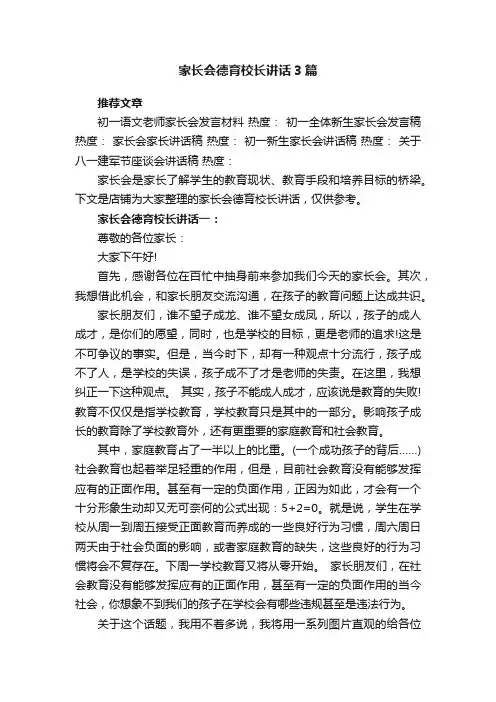 家长会德育校长讲话3篇

推荐文章

初一语文老师家长会发言材料 热度： 初一全体新生家长会发言稿 热度： 家长会家长讲话稿 热度： 初一新生家长会讲话稿 热度： 关于八一建军节座谈会讲话稿 热度：

家长会是家长了解学生的教育现状、教育手段和培养目标的桥梁。下文是店铺为大家整理的家长会德育校长讲话，仅供参考。

家长会德育校长讲话一：

尊敬的各位家长：

大家下午好!

首先，感谢各位在百忙中抽身前来参加我们今天的家长会。其次，我想借此机会，和家长朋友交流沟通，在孩子的教育问题上达成共识。

家长朋友们，谁不望子成龙、谁不望女成凤，所以，孩子的成人成才，是你们的愿望，同时，也是学校的目标，更是老师的追求!这是不可争议的事实。但是，当今时下，却有一种观点十分流行，孩子成不了人，是学校的失误，孩子成不了才是老师的失责。在这里，我想纠正一下这种观点。 其实，孩子不能成人成才，应该说是教育的失败!教育不仅仅是指学校教育，学校教育只是其中的一部分。影响孩子成长的教育除了学校教育外，还有更重要的家庭教育和社会教育。

其中，家庭教育占了一半以上的比重。(一个成功孩子的背后……)社会教育也起着举足轻重的作用，但是，目前社会教育没有能够发挥应有的正面作用。甚至有一定的负面作用，正因为如此，才会有一个十分形象生动却又无可奈何的公式出现：5+2=0。就是说，学生在学校从周一到周五接受正面教育而养成的一些良好行为习惯，周六周日两天由于社会负面的影响，或者家庭教育的缺失，这些良好的行为习惯将会不复存在。下周一学校教育又将从零开始。 家长朋友们，在社会教育没有能够发挥应有的正面作用，甚至有一定的负面作用的当今社会，你想象不到我们的孩子在学校会有哪些违规甚至是违法行为。

关于这个话题，我用不着多说，我将用一系列图片直观的给各位